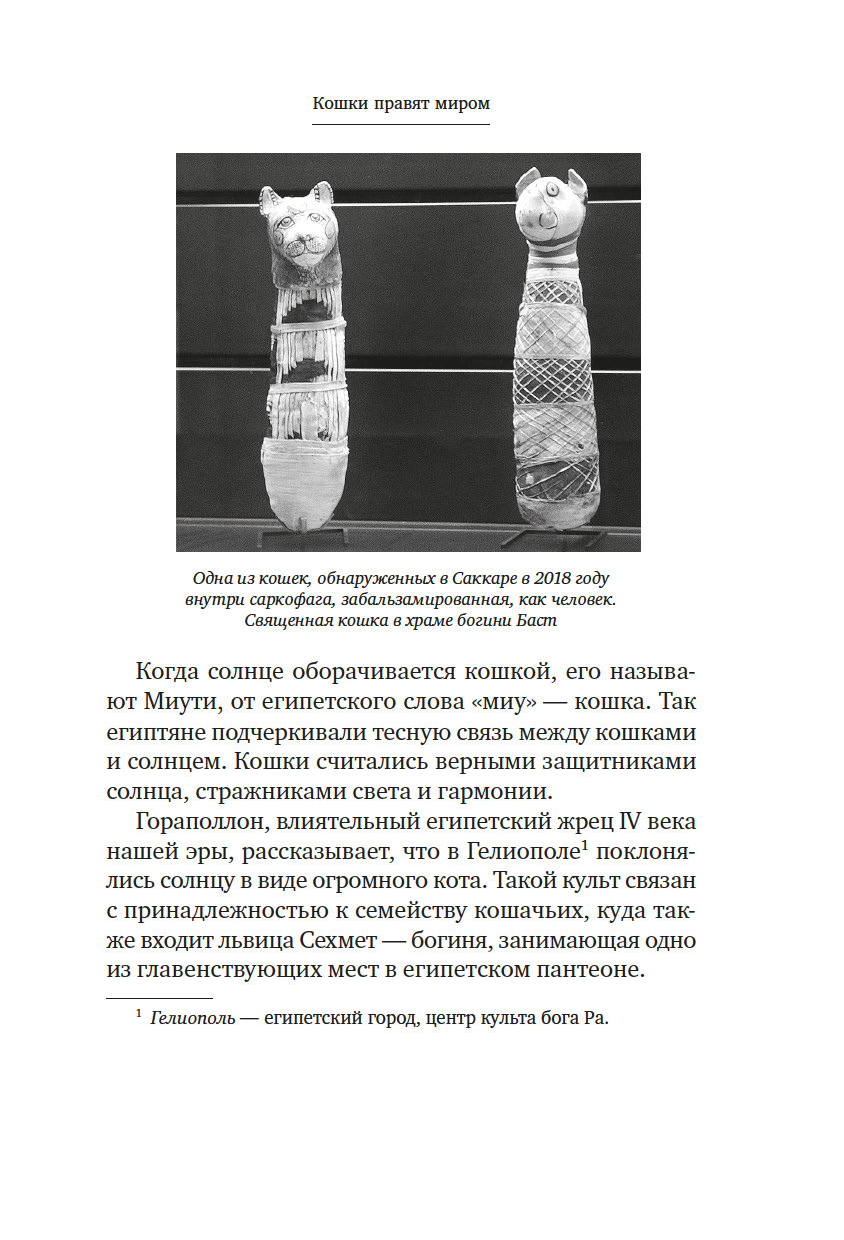 Кошки правят миром

Одна из кошек, обнаруженных в Саккаре в 2018 году внутри саркофага, забальзамированная, как человек. Священная кошка в храме богини Баст

Когда солнце оборачивается кошкой, его называют Миути, от египетского слова «миу» — кошка. Так египтяне подчеркивали тесную связь между кошками и солнцем. Кошки считались верными защитниками солнца, стражниками света и гармонии.

Гораполлон, влиятельный египетский жрец IV века нашей эры, рассказывает, что в Гелиополе$^1$ поклонялись солнцу в виде огромного кота. Такой культ связан с принадлежностью к семейству кошачьих, куда также входит львица Сехмет — богиня, занимающая одно из главенствующих мест в египетском пантеоне.

$^1$ Гелиополь — египетский город, центр культа бога Ра.